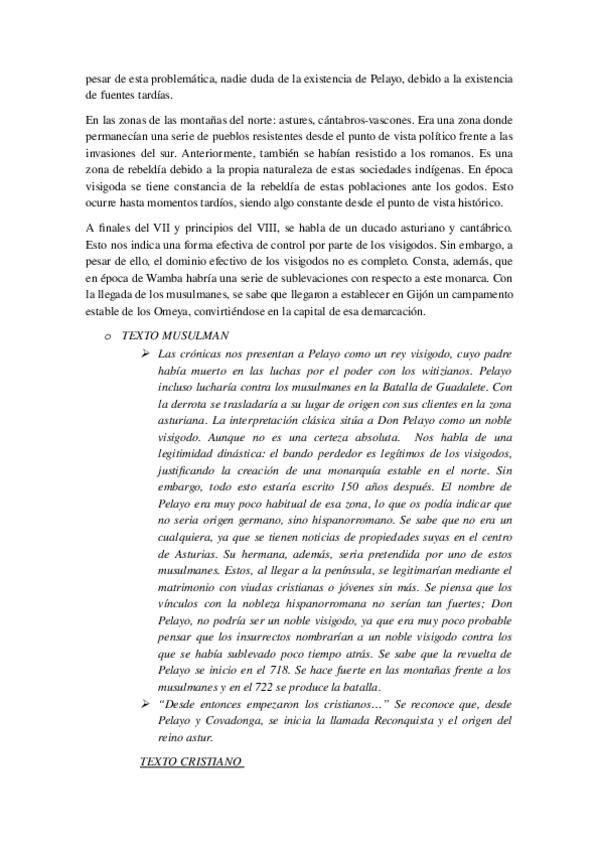 pesar de esta problemática, nadie duda de la existencia de Pelayo, debido a la existencia de fuentes tardías.

En las zonas de las montañas del norte: astures, cántabros-vascones. Era una zona donde permanecían una serie de pueblos resistentes desde el punto de vista político frente a las invasiones del sur. Anteriormente, también se habían resistido a los romanos. Es una zona de rebeldía debido a la propia naturaleza de estas sociedades indígenas. En época visigoda se tiene constancia de la rebeldía de estas poblaciones ante los godos. Esto ocurre hasta momentos tardíos, siendo algo constante desde el punto de vista histórico.

A finales del VII y principios del VIII, se habla de un ducado asturiano y cantábrico. Esto nos indica una forma efectiva de control por parte de los visigodos. Sin embargo, a pesar de ello, el dominio efectivo de los visigodos no es completo. Consta, además, que en época de Wamba habría una serie de sublevaciones con respecto a este monarca. Con la llegada de los musulmanes, se sabe que llegaron a establecer en Gijón un campamento estable de los Omeya, convirtiéndose en la capital de esa demarcación.

o TEXTO MUSULMAN

➢ Las crónicas nos presentan a Pelayo como un rey visigodo, cuyo padre había muerto en las luchas por el poder con los witizianos. Pelayo incluso lucharía contra los musulmanes en la Batalla de Guadalete. Con la derrota se trasladaría a su lugar de origen con sus clientes en la zona asturiana. La interpretación clásica sitúa a Don Pelayo como un noble visigodo. Aunque no es una certeza absoluta. Nos habla de una legitimidad dinástica: el bando perdedor es legítimos de los visigodos, justificando la creación de una monarquía estable en el norte. Sin embargo, todo esto estaría escrito 150 años después. El nombre de Pelayo era muy poco habitual de esa zona, lo que os podía indicar que no seria origen germano, sino hispanorromano. Se sabe que no era un cualquiera, ya que se tienen noticias de propiedades suyas en el centro de Asturias. Su hermana, además, seria pretendida por uno de estos musulmanes. Estos, al llegar a la península, se legitimarían mediante el matrimonio con viudas cristianas o jóvenes sin más. Se piensa que los vínculos con la nobleza hispanorromana no serían tan fuertes; Don Pelayo, no podría ser un noble visigodo, ya que era muy poco probable pensar que los insurrectos nombrarían a un noble visigodo contra los que se había sublevado poco tiempo atrás. Se sabe que la revuelta de Pelayo se inicio en el 718. Se hace fuerte en las montañas frente a los musulmanes y en el 722 se produce la batalla.

➢ "Desde entonces empezaron los cristianos..." Se reconoce que, desde Pelayo y Covadonga, se inicia la llamada Reconquista y el origen del reino astur.

TEXTO CRISTIANO